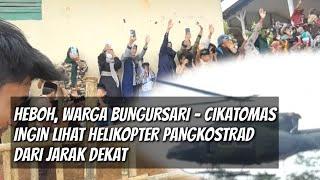 HEBOH, WARGA BUNGURSARI - CIKATOMAS INGIN LIHAT HELIKOPTER PANGKOSTRAD DARI JARAK DEKAT